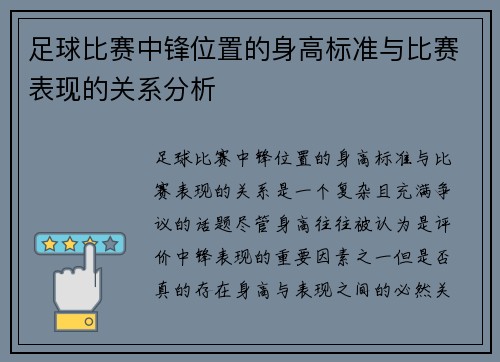 足球比赛中锋位置的身高标准与比赛表现的关系分析

足球比赛中锋位置的身高标准与比赛表现的关系是一个复杂且充满争议的话题尽管身高往往被认为是评价中锋表现的重要因素之一但是否真的存在身高与表现之间的必然关